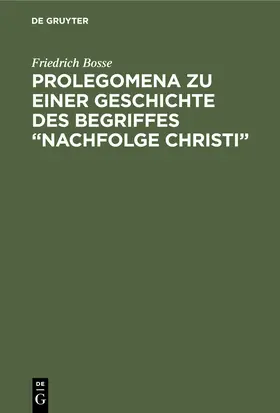 DE GRUYTER

Friedrich Bosse

PROLEGOMENA ZU EINER GESCHICHTE DES BEGRIFFES “NACHFOLGE CHRISTI”

DE
G